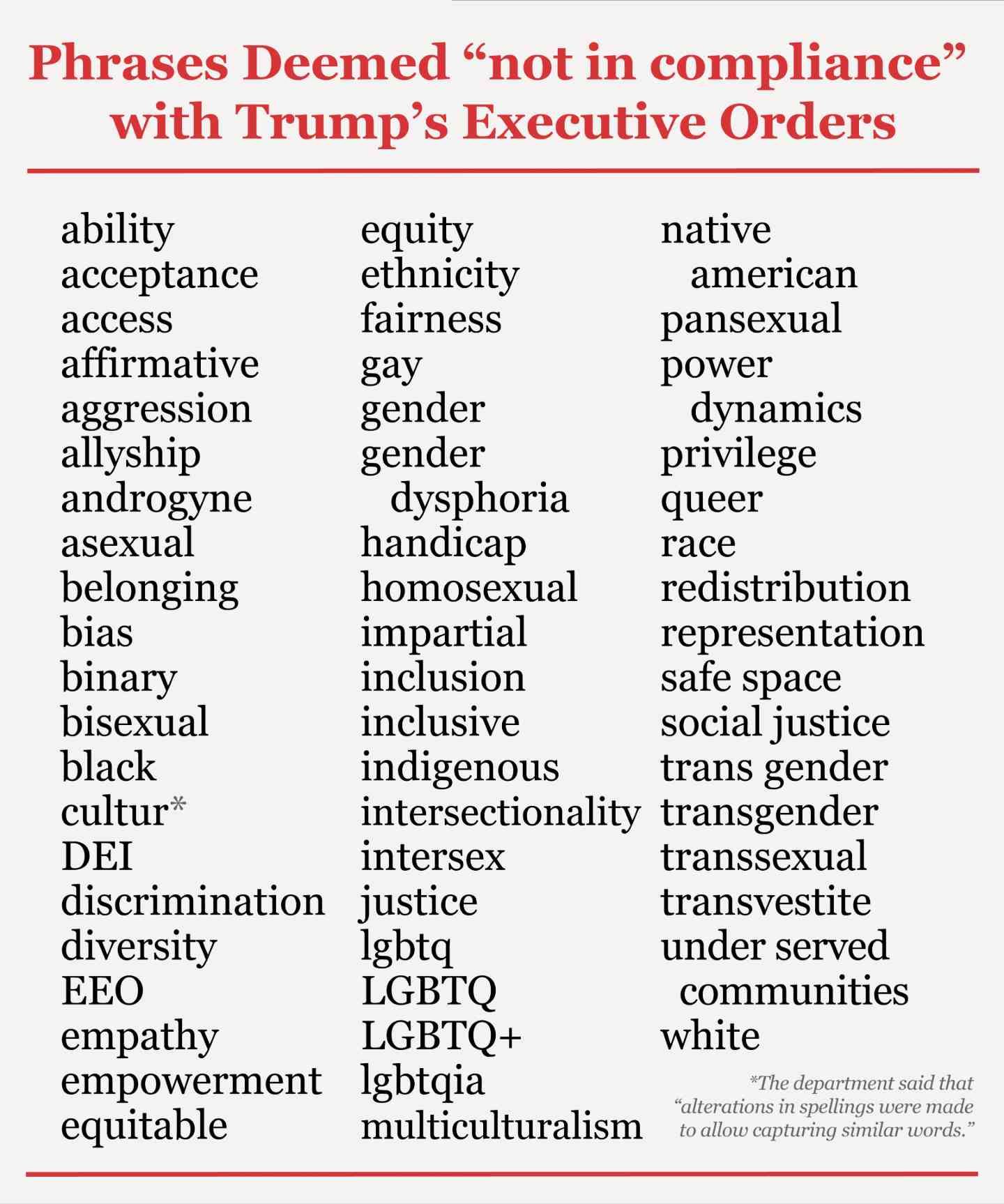 Phrases Deemed "not in compliance" with Trump's Executive Orders

ability
acceptance
access
affirmative
aggression
allyship
androgyne
asexual
belonging
bias
binary
bisexual
black
cultur*
DEI
discrimination
diversity
EEO
empathy
empowerment
equitable

equity
ethnicity
fairness
gay
gender
gender dysphoria
handicap
homosexual
impartial
inclusion
inclusive
indigenous
intersectionality
intersex
justice
lgbtq
LGBTQ
LGBTQ+
lgbtqia
multiculturalism

native american
pansexual
power dynamics
privilege
queer
race
redistribution
representation
safe space
social justice
trans gender
transgender
transsexual
transvestite
under served communities
white

*The department said that "alterations in spellings were made to allow capturing similar words."